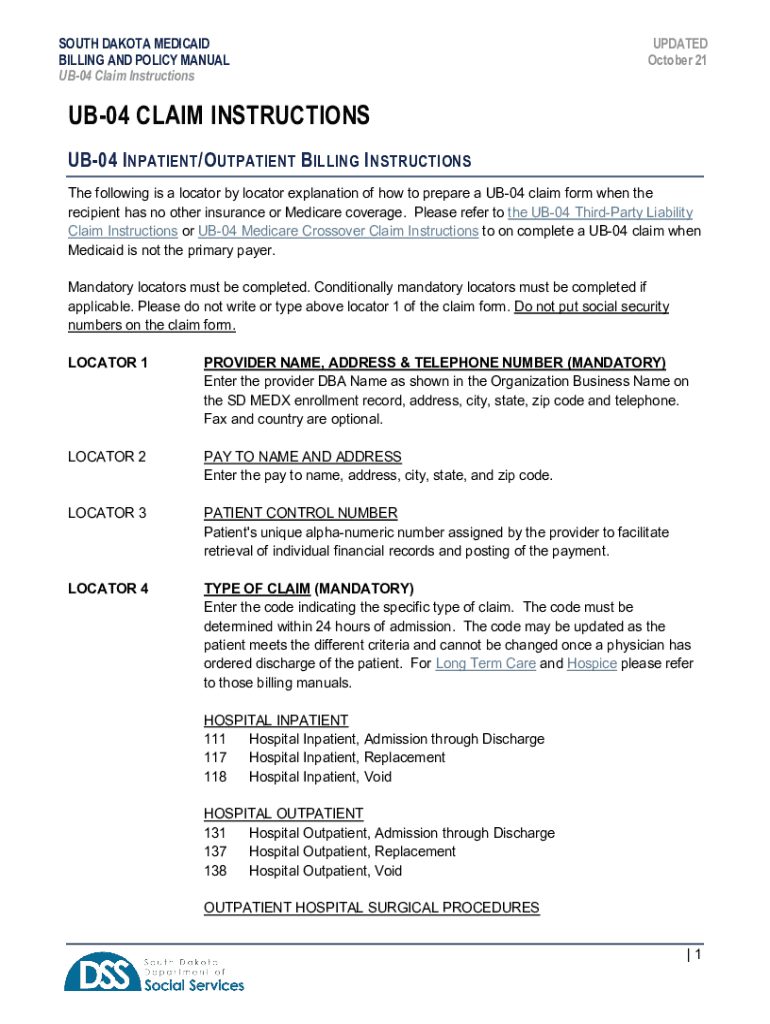 SOUTH DAKOTA MEDICAID
BILLING AND POLICY MANUAL
UB-04 Claim Instructions

UPDATED
October 21

UB-04 CLAIM INSTRUCTIONS

UB-04 INPATIENT/OUTPATIENT BILLING INSTRUCTIONS

The following is a locator by locator explanation of how to prepare a UB-04 claim form when the recipient has no other insurance or Medicare coverage. Please refer to the UB-04 Third-Party Liability Claim Instructions or UB-04 Medicare Crossover Claim Instructions to on complete a UB-04 claim when Medicaid is not the primary payer.

Mandatory locators must be completed. Conditionally mandatory locators must be completed if applicable. Please do not write or type above locator 1 of the claim form. Do not put social security numbers on the claim form.

LOCATOR 1

PROVIDER NAME, ADDRESS & TELEPHONE NUMBER (MANDATORY)
Enter the provider DBA Name as shown in the Organization Business Name on the SD MEDX enrollment record, address, city, state, zip code and telephone. Fax and country are optional.

LOCATOR 2

PAY TO NAME AND ADDRESS
Enter the pay to name, address, city, state, and zip code.

LOCATOR 3

PATIENT CONTROL NUMBER
Patient's unique alpha-numeric number assigned by the provider to facilitate retrieval of individual financial records and posting of the payment.

LOCATOR 4

TYPE OF CLAIM (MANDATORY)
Enter the code indicating the specific type of claim. The code must be determined within 24 hours of admission. The code may be updated as the patient meets the different criteria and cannot be changed once a physician has ordered discharge of the patient. For Long Term Care and Hospice please refer to those billing manuals.

HOSPITAL INPATIENT
111 Hospital Inpatient, Admission through Discharge
117 Hospital Inpatient, Replacement
118 Hospital Inpatient, Void

HOSPITAL OUTPATIENT
131 Hospital Outpatient, Admission through Discharge
137 Hospital Outpatient, Replacement
138 Hospital Outpatient, Void

OUTPATIENT HOSPITAL SURGICAL PROCEDURES

| 1

DSS South Dakota Department of Social Services